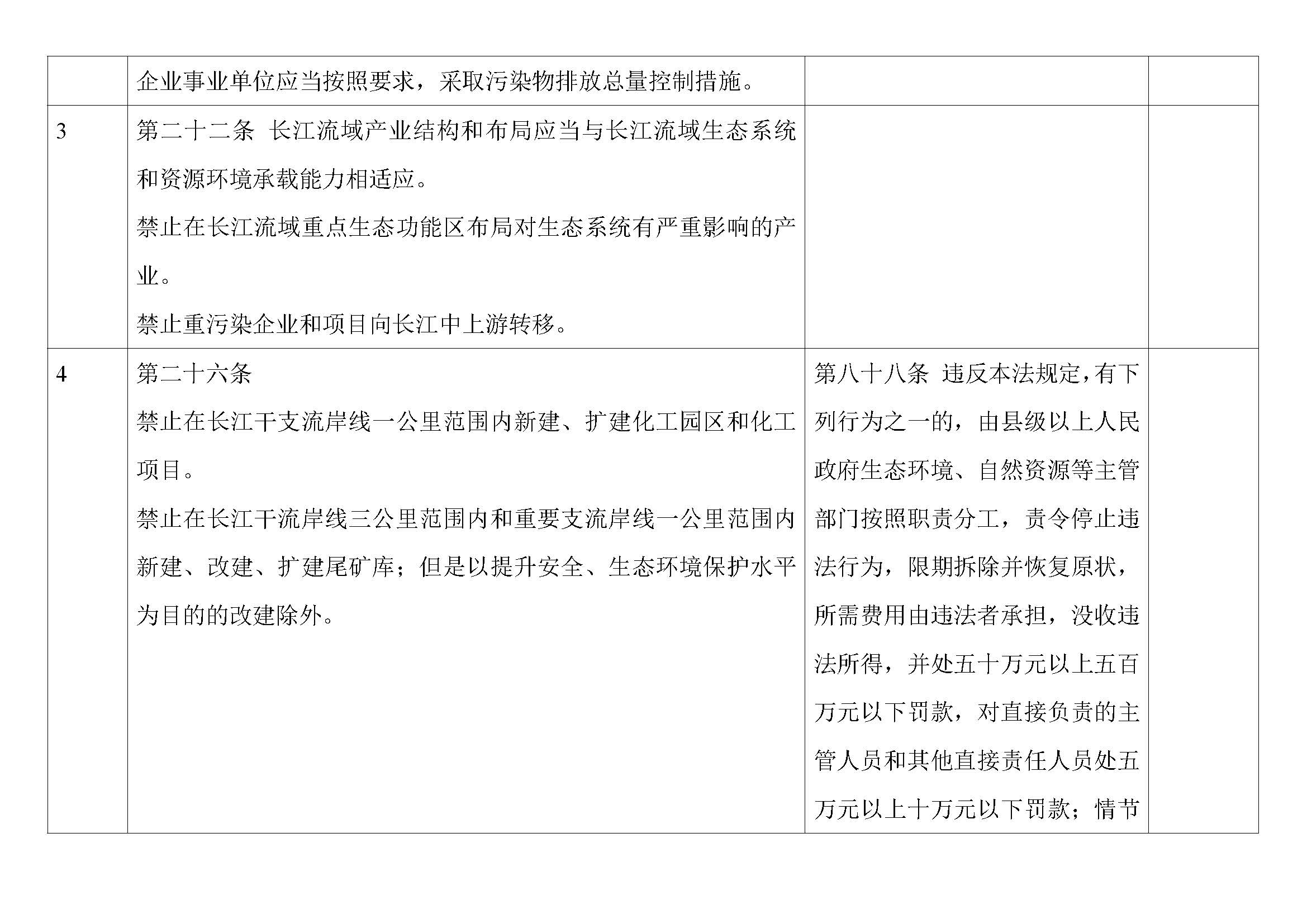 |  |  |  |  |
|---|---|---|---|
|  | 企业事业单位应当按照要求，采取污染物排放总量控制措施。 |  |  |
| 3 | 第二十二条 长江流域产业结构和布局应当与长江流域生态系统和资源环境承载能力相适应。<br>禁止在长江流域重点生态功能区布局对生态系统有严重影响的产业。<br>禁止重污染企业和项目向长江中上游转移。 |  |  |
| 4 | 第二十六条<br>禁止在长江干支流岸线一公里范围内新建、扩建化工园区和化工项目。<br>禁止在长江干流岸线三公里范围内和重要支流岸线一公里范围内新建、改建、扩建尾矿库；但是以提升安全、生态环境保护水平为目的的改建除外。 | 第八十八条 违反本法规定，有下列行为之一的，由县级以上人民政府生态环境、自然资源等主管部门按照职责分工，责令停止违法行为，限期拆除并恢复原状，所需费用由违法者承担，没收违法所得，并处五十万元以上五百万元以下罚款，对直接负责的主管人员和其他直接责任人员处五万元以上十万元以下罚款；情节 |  |